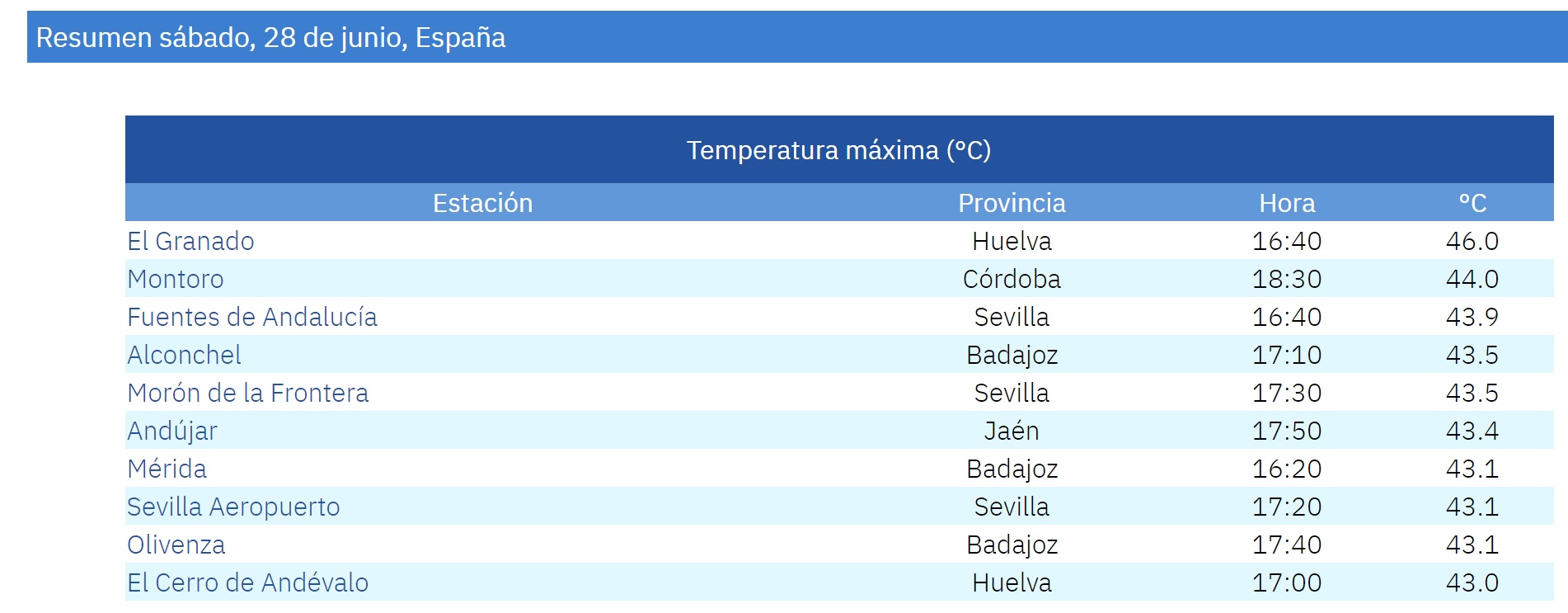 Resumen sábado, 28 de junio, España

Temperatura máxima (°C)

| Estación | Provincia | Hora | °C |
|---|---|---|---|
| El Granado | Huelva | 16:40 | 46.0 |
| Montoro | Córdoba | 18:30 | 44.0 |
| Fuentes de Andalucía | Sevilla | 16:40 | 43.9 |
| Alconchel | Badajoz | 17:10 | 43.5 |
| Morón de la Frontera | Sevilla | 17:30 | 43.5 |
| Andújar | Jaén | 17:50 | 43.4 |
| Mérida | Badajoz | 16:20 | 43.1 |
| Sevilla Aeropuerto | Sevilla | 17:20 | 43.1 |
| Olivenza | Badajoz | 17:40 | 43.1 |
| El Cerro de Andévalo | Huelva | 17:00 | 43.0 |